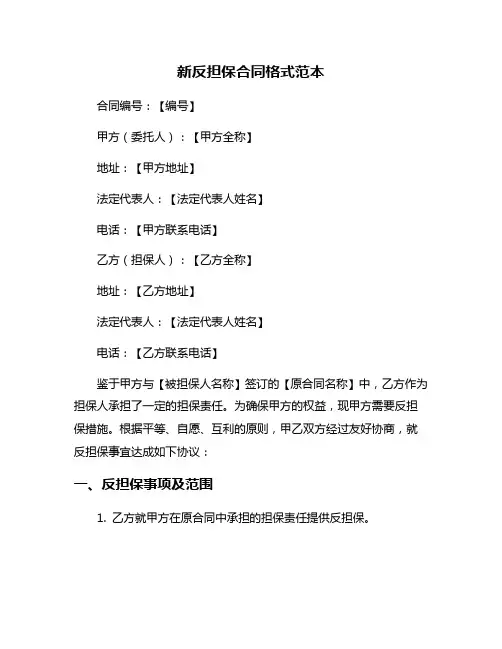 新反担保合同格式范本

合同编号：【编号】

甲方（委托人）：【甲方全称】

地址：【甲方地址】

法定代表人：【法定代表人姓名】

电话：【甲方联系电话】

乙方（担保人）：【乙方全称】

地址：【乙方地址】

法定代表人：【法定代表人姓名】

电话：【乙方联系电话】

鉴于甲方与【被担保人名称】签订的【原合同名称】中，乙方作为担保人承担了一定的担保责任。为确保甲方的权益，现甲方需要反担保措施。根据平等、自愿、互利的原则，甲乙双方经过友好协商，就反担保事宜达成如下协议：

一、反担保事项及范围

1. 乙方就甲方在原合同中承担的担保责任提供反担保。